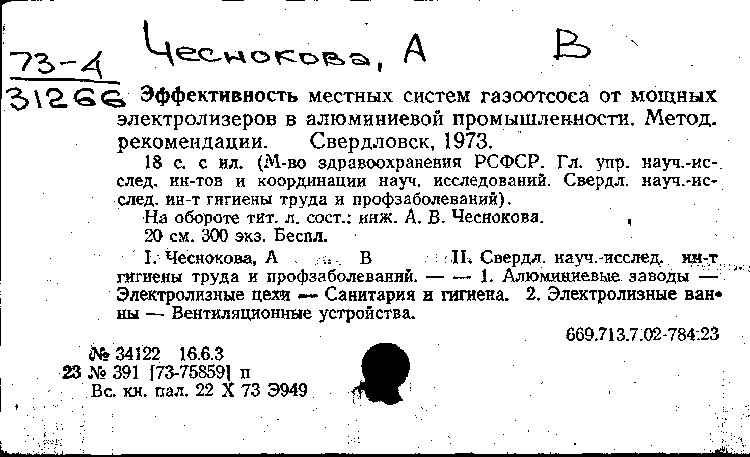 73-4
31266

Чеснокова, А В

Эффективность местных систем газоотсоса от мощных электролизеров в алюминиевой промышленности. Метод. рекомендации. Свердловск, 1973.

18 с. с ил. (М-во здравоохранения РСФСР. Гл. упр. науч.-исслед. ин-тов и координации науч. исследований. Свердл. науч.-исслед. ин-т гигиены труда и профзаболеваний).

На обороте тит. л. сост.: инж. А. В. Чеснокова.

20 см. 300 экз. Беспл.

I. Чеснокова, А В II. Свердл. науч.-исслед. ин-т гигиены труда и профзаболеваний. — — 1. Алюминиевые заводы — Электролизные цехи — Санитария и гигиена. 2. Электролизные ванны — Вентиляционные устройства.

669.713.7.02-784:23

№ 34122 16.6.3
23 № 391 [73-75859] п
Вс. кн. пал. 22 X 73 Э949